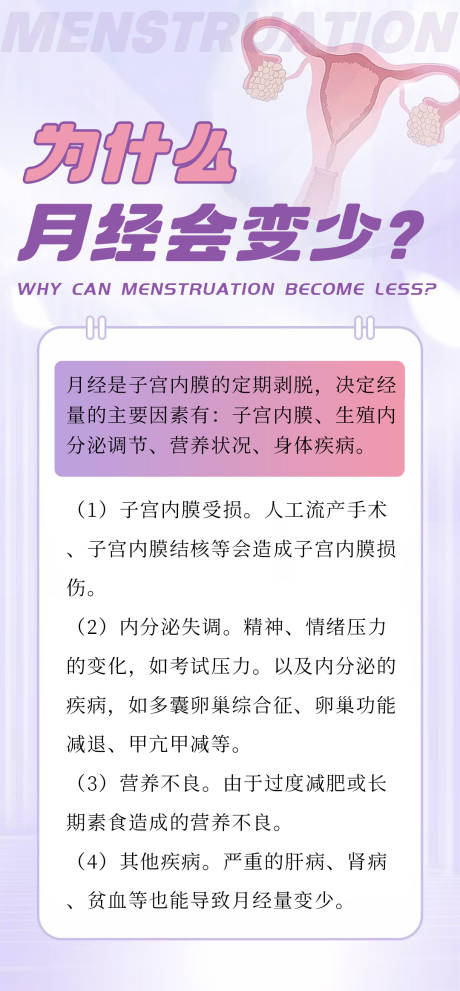 MENSTRUATION

为什么
月经会变少?

WHY CAN MENSTRUATION BECOME LESS?

月经是子宫内膜的定期剥脱，决定经量的主要因素有：子宫内膜、生殖内分泌调节、营养状况、身体疾病。

（1）子宫内膜受损。人工流产手术、子宫内膜结核等会造成子宫内膜损伤。

（2）内分泌失调。精神、情绪压力的变化，如考试压力。以及内分泌的疾病，如多囊卵巢综合征、卵巢功能减退、甲亢甲减等。

（3）营养不良。由于过度减肥或长期素食造成的营养不良。

（4）其他疾病。严重的肝病、肾病、贫血等也能导致月经量变少。